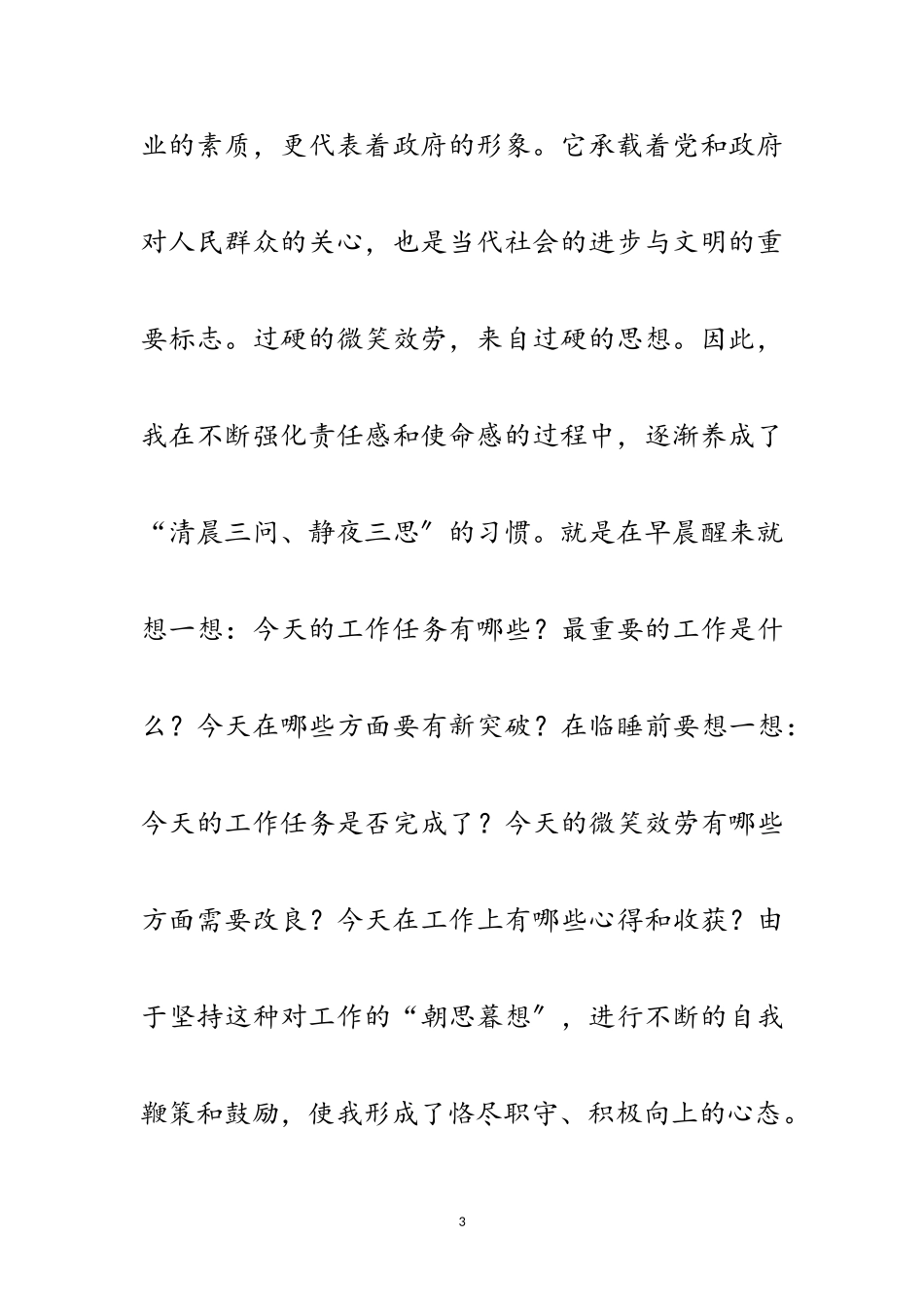 业的素质，更代表着政府的形象。它承载着党和政府对人民群众的关心，也是当代社会的进步与文明的重要标志。过硬的微笑效劳，来自过硬的思想。因此，我在不断强化责任感和使命感的过程中，逐渐养成了“清晨三问、静夜三思”的习惯。就是在早晨醒来就想一想：今天的工作任务有哪些？最重要的工作是什么？今天在哪些方面要有新突破？在临睡前要想一想：今天的工作任务是否完成了？今天的微笑效劳有哪些方面需要改良？今天在工作上有哪些心得和收获？由于坚持这种对工作的“朝思暮想”，进行不断的自我鞭策和鼓励，使我形成了恪尽职守、积极向上的心态。

3